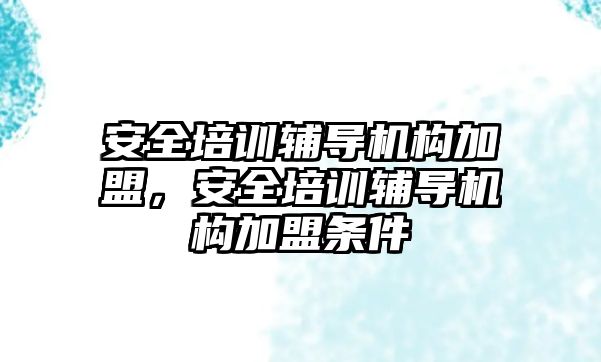 安全培训辅导机构加盟，安全培训辅导机构加盟条件